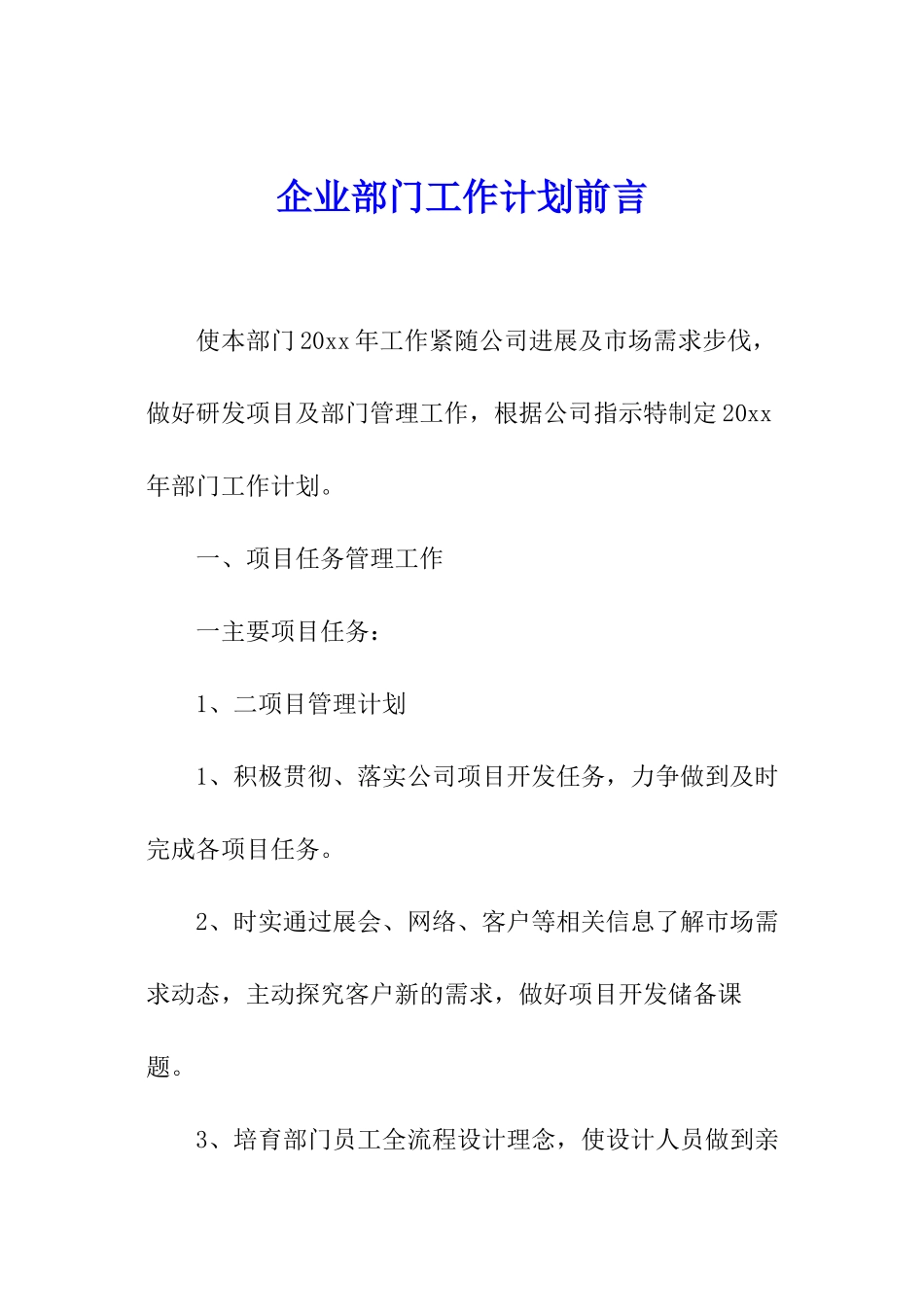 企业部门工作计划前言

使本部门20xx年工作紧随公司进展及市场需求步伐，做好研发项目及部门管理工作，根据公司指示特制定20xx年部门工作计划。

一、项目任务管理工作

一主要项目任务：

1、二项目管理计划

1、积极贯彻、落实公司项目开发任务，力争做到及时完成各项目任务。

2、时实通过展会、网络、客户等相关信息了解市场需求动态，主动探究客户新的需求，做好项目开发储备课题。

3、培育部门员工全流程设计理念，使设计人员做到亲